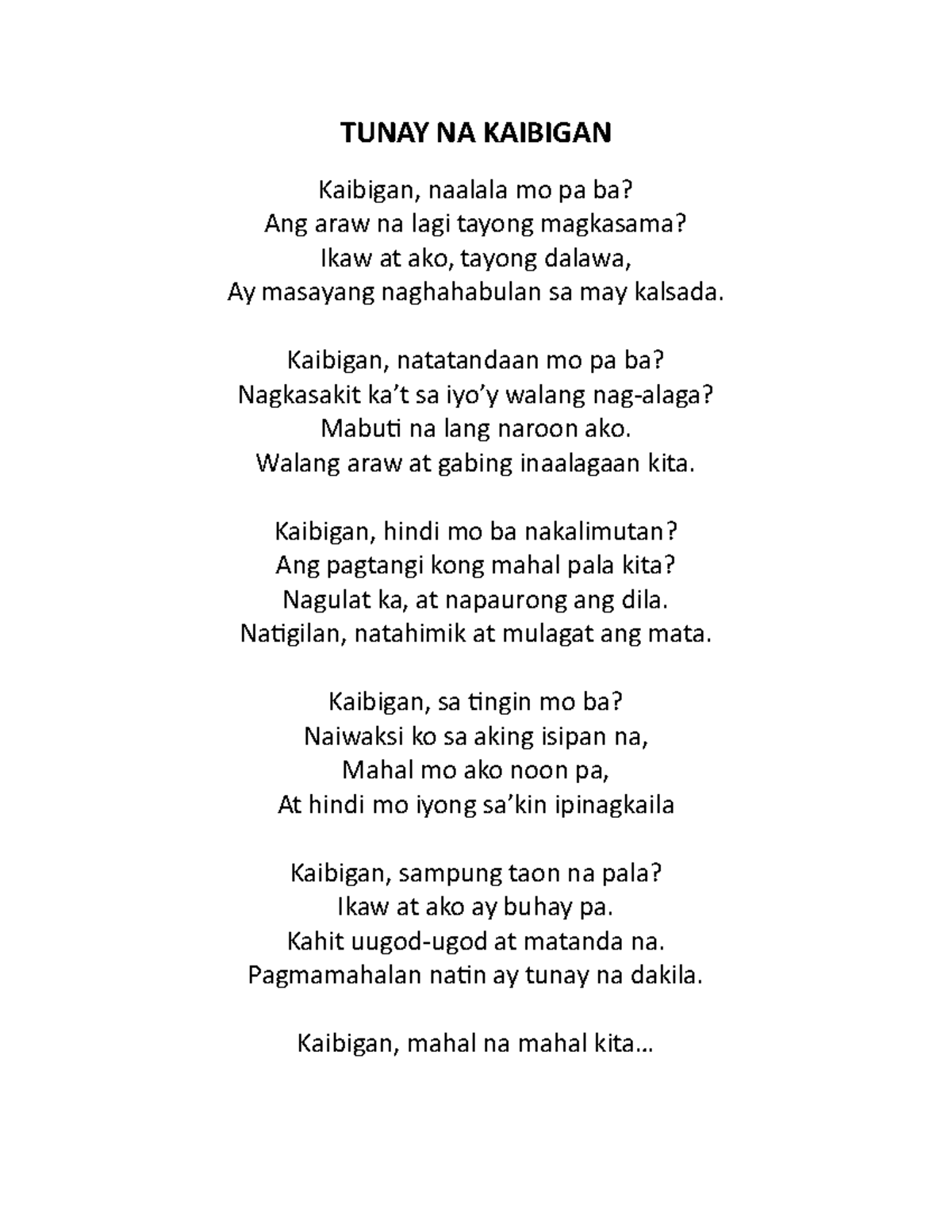 TUNAY NA KAIBIGAN

Kaibigan, naalala mo pa ba?
Ang araw na lagi tayong magkasama?
Ikaw at ako, tayong dalawa,
Ay masayang naghahabulan sa may kalsada.

Kaibigan, natatandaan mo pa ba?
Nagkasakit ka't sa iyo'y walang nag-alaga?
Mabuti na lang naroon ako.
Walang araw at gabing inaalagaan kita.

Kaibigan, hindi mo ba nakalimutan?
Ang pagtangi kong mahal pala kita?
Nagulat ka, at napaurong ang dila.
Natigilan, natahimik at mulagat ang mata.

Kaibigan, sa tingin mo ba?
Naiwaksi ko sa aking isipan na,
Mahal mo ako noon pa,
At hindi mo iyong sa'kin ipinagkaila

Kaibigan, sampung taon na pala?
Ikaw at ako ay buhay pa.
Kahit uugod-ugod at matanda na.
Pagmamahalan natin ay tunay na dakila.

Kaibigan, mahal na mahal kita…